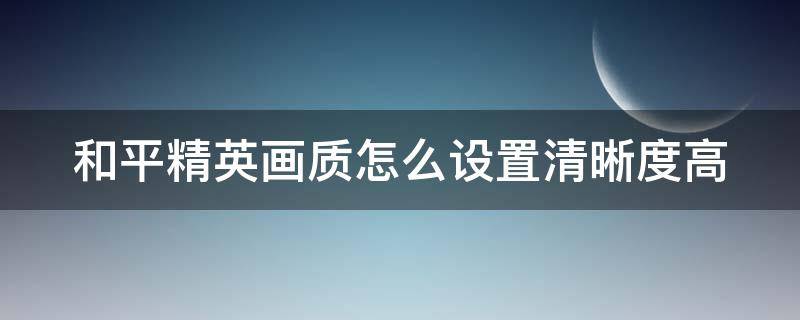 和平精英画质怎么设置清晰度高